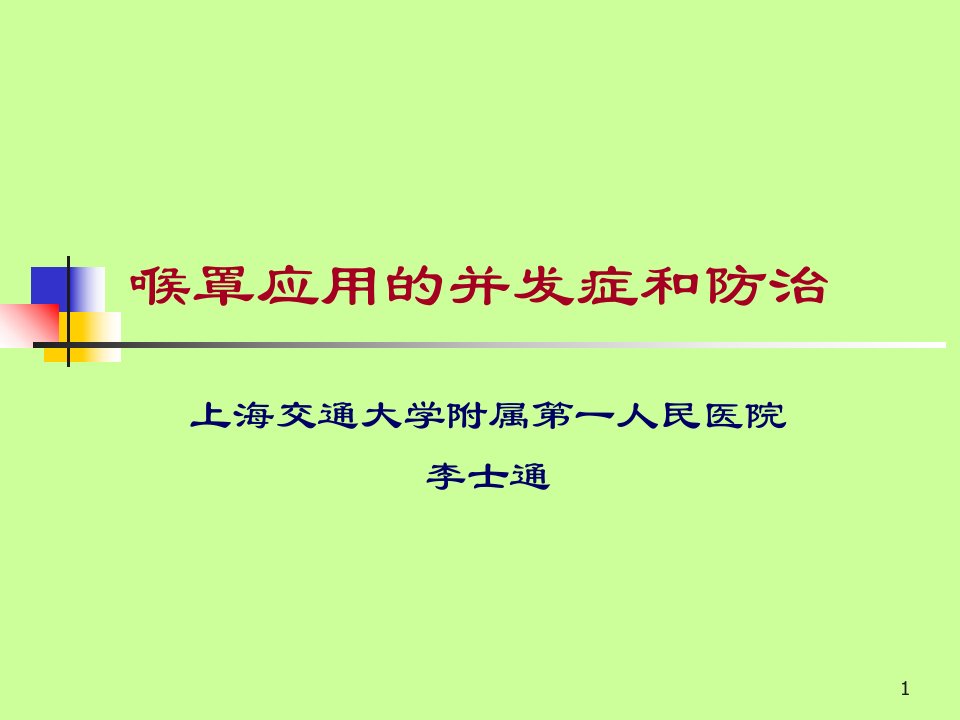 喉罩应用的并发症和防治

上海交通大学附属第一人民医院

李士通

1